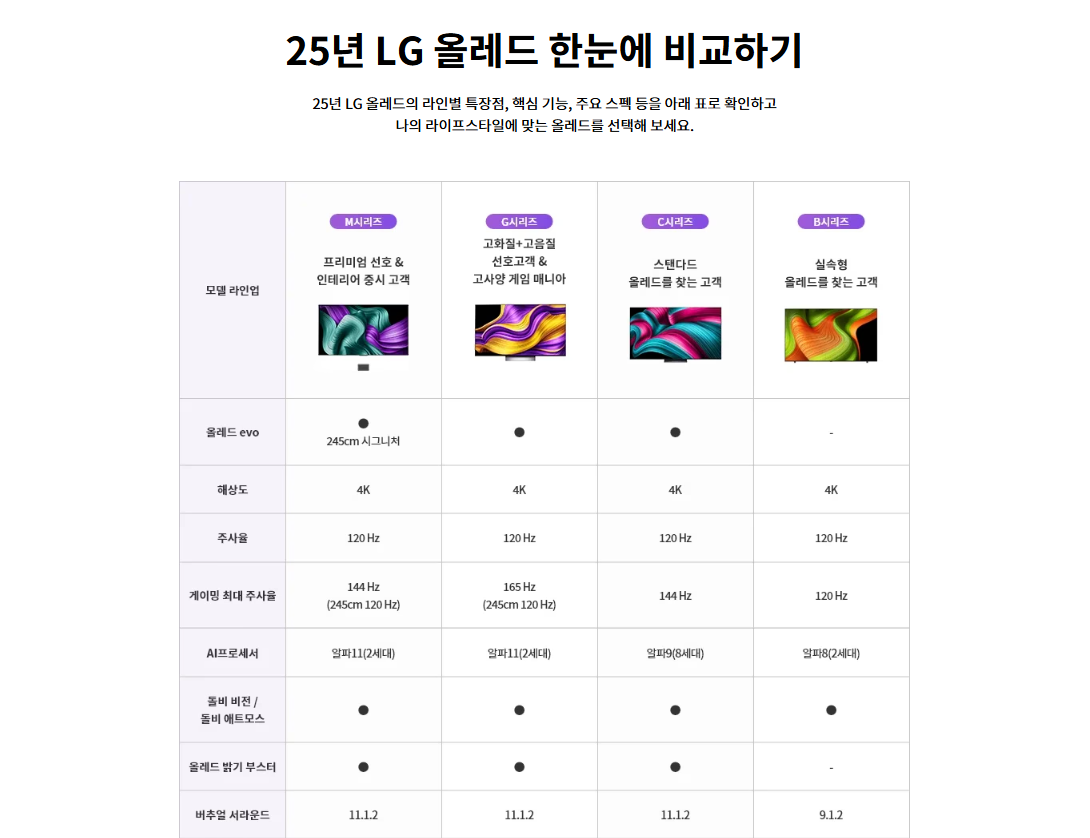 25년 LG 올레드 한눈에 비교하기

25년 LG 올레드의 라인별 특장점, 핵심 기능, 주요 스펙 등을 아래 표로 확인하고 나의 라이프스타일에 맞는 올레드를 선택해 보세요.

| 모델 라인업 | M시리즈 프리미엄 선호 & 인테리어 중시 고객 | G시리즈 고화질+고음질 선호고객 & 고사양 게임 매니아 | C시리즈 스탠다드 올레드를 찾는 고객 | B시리즈 실속형 올레드를 찾는 고객 |
|---|---|---|---|---|
| 올레드 evo | ● 245cm 시그니처 | ● | ● | - |
| 해상도 | 4K | 4K | 4K | 4K |
| 주사율 | 120 Hz | 120 Hz | 120 Hz | 120 Hz |
| 게이밍 최대 주사율 | 144 Hz (245cm 120 Hz) | 165 Hz (245cm 120 Hz) | 144 Hz | 120 Hz |
| AI프로세서 | 알파11(2세대) | 알파11(2세대) | 알파9(8세대) | 알파8(2세대) |
| 돌비 비전 / 돌비 애트모스 | ● | ● | ● | ● |
| 올레드 밝기 부스터 | ● | ● | ● | - |
| 버추얼 서라운드 | 11.1.2 | 11.1.2 | 11.1.2 | 9.1.2 |